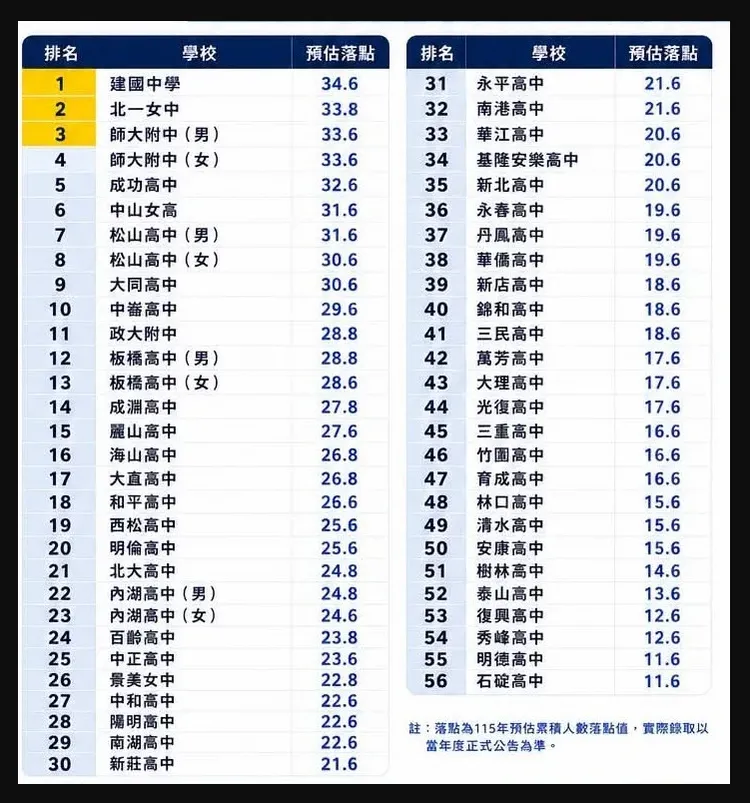 | 排名 | 學校 | 預估落點 |
|---|---|---|
| 1 | 建國中學 | 34.6 |
| 2 | 北一女中 | 33.8 |
| 3 | 師大附中（男） | 33.6 |
| 4 | 師大附中（女） | 33.6 |
| 5 | 成功高中 | 32.6 |
| 6 | 中山女高 | 31.6 |
| 7 | 松山高中（男） | 31.6 |
| 8 | 松山高中（女） | 30.6 |
| 9 | 大同高中 | 30.6 |
| 10 | 中崙高中 | 29.6 |
| 11 | 政大附中 | 28.8 |
| 12 | 板橋高中（男） | 28.8 |
| 13 | 板橋高中（女） | 28.6 |
| 14 | 成淵高中 | 27.8 |
| 15 | 麗山高中 | 27.6 |
| 16 | 海山高中 | 26.8 |
| 17 | 大直高中 | 26.8 |
| 18 | 和平高中 | 26.6 |
| 19 | 西松高中 | 25.6 |
| 20 | 明倫高中 | 25.6 |
| 21 | 北大高中 | 24.8 |
| 22 | 內湖高中（男） | 24.8 |
| 23 | 內湖高中（女） | 24.6 |
| 24 | 百齡高中 | 23.8 |
| 25 | 中正高中 | 23.6 |
| 26 | 景美女中 | 22.8 |
| 27 | 中和高中 | 22.6 |
| 28 | 陽明高中 | 22.6 |
| 29 | 南湖高中 | 22.6 |
| 30 | 新莊高中 | 21.6 |

| 排名 | 學校 | 預估落點 |
|---|---|---|
| 31 | 永平高中 | 21.6 |
| 32 | 南港高中 | 21.6 |
| 33 | 華江高中 | 20.6 |
| 34 | 基隆安樂高中 | 20.6 |
| 35 | 新北高中 | 20.6 |
| 36 | 永春高中 | 19.6 |
| 37 | 丹鳳高中 | 19.6 |
| 38 | 華僑高中 | 19.6 |
| 39 | 新店高中 | 18.6 |
| 40 | 錦和高中 | 18.6 |
| 41 | 三民高中 | 18.6 |
| 42 | 萬芳高中 | 17.6 |
| 43 | 大理高中 | 17.6 |
| 44 | 光復高中 | 17.6 |
| 45 | 三重高中 | 16.6 |
| 46 | 竹圍高中 | 16.6 |
| 47 | 育成高中 | 16.6 |
| 48 | 林口高中 | 15.6 |
| 49 | 清水高中 | 15.6 |
| 50 | 安康高中 | 15.6 |
| 51 | 樹林高中 | 14.6 |
| 52 | 泰山高中 | 13.6 |
| 53 | 復興高中 | 12.6 |
| 54 | 秀峰高中 | 12.6 |
| 55 | 明德高中 | 11.6 |
| 56 | 石碇高中 | 11.6 |

註：落點為115年預估累積人數落點值，實際錄取以當年度正式公告為準。